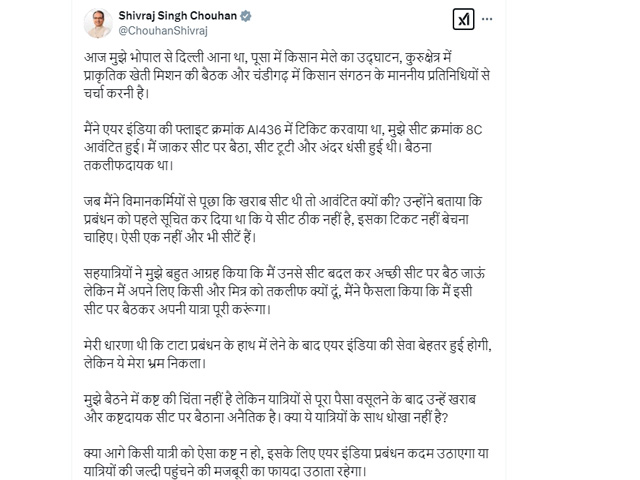 Shivraj Singh Chouhan
@ChouhanShivraj

आज मुझे भोपाल से दिल्ली आना था, पूसा में किसान मेले का उद्घाटन, कुरुक्षेत्र में प्राकृतिक खेती मिशन की बैठक और चंडीगढ़ में किसान संगठन के माननीय प्रतिनिधियों से चर्चा करनी है।

मैंने एयर इंडिया की फ्लाइट क्रमांक AI436 में टिकिट करवाया था, मुझे सीट क्रमांक 8C आवंटित हुई। मैं जाकर सीट पर बैठा, सीट टूटी और अंदर धंसी हुई थी। बैठना तकलीफदायक था।

जब मैंने विमानकर्मियों से पूछा कि खराब सीट थी तो आवंटित क्यों की? उन्होंने बताया कि प्रबंधन को पहले सूचित कर दिया था कि ये सीट ठीक नहीं है, इसका टिकट नहीं बेचना चाहिए। ऐसी एक नहीं और भी सीटें हैं।

सहयात्रियों ने मुझे बहुत आग्रह किया कि मैं उनसे सीट बदल कर अच्छी सीट पर बैठ जाऊं लेकिन मैं अपने लिए किसी और मित्र को तकलीफ क्यों दूं, मैंने फैसला किया कि मैं इसी सीट पर बैठकर अपनी यात्रा पूरी करूंगा।

मेरी धारणा थी कि टाटा प्रबंधन के हाथ में लेने के बाद एयर इंडिया की सेवा बेहतर हुई होगी, लेकिन ये मेरा भ्रम निकला।

मुझे बैठने में कष्ट की चिंता नहीं है लेकिन यात्रियों से पूरा पैसा वसूलने के बाद उन्हें खराब और कष्टदायक सीट पर बैठाना अनैतिक है। क्या ये यात्रियों के साथ धोखा नहीं है?

क्या आगे किसी यात्री को ऐसा कष्ट न हो, इसके लिए एयर इंडिया प्रबंधन कदम उठाएगा या यात्रियों की जल्दी पहुंचने की मजबूरी का फायदा उठाता रहेगा।